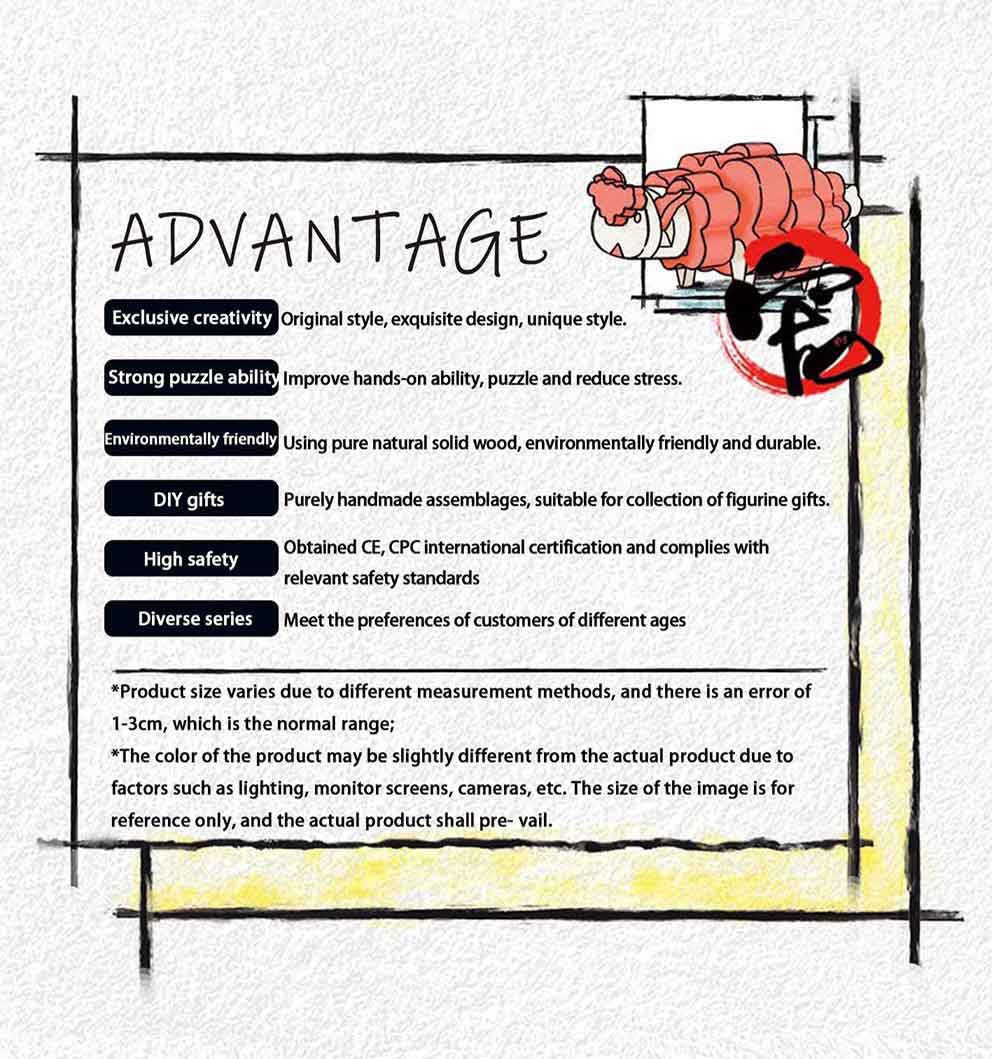 ADVANTAGE

Exclusive creativity Original style, exquisite design, unique style.

Strong puzzle ability Improve hands-on ability, puzzle and reduce stress.

Environmentally friendly Using pure natural solid wood, environmentally friendly and durable.

DIY gifts Purely handmade assemblages, suitable for collection of figurine gifts.

High safety Obtained CE, CPC international certification and complies with relevant safety standards

Diverse series Meet the preferences of customers of different ages

*Product size varies due to different measurement methods, and there is an error of 1-3cm, which is the normal range;

*The color of the product may be slightly different from the actual product due to factors such as lighting, monitor screens, cameras, etc. The size of the image is for reference only, and the actual product shall pre- vail.